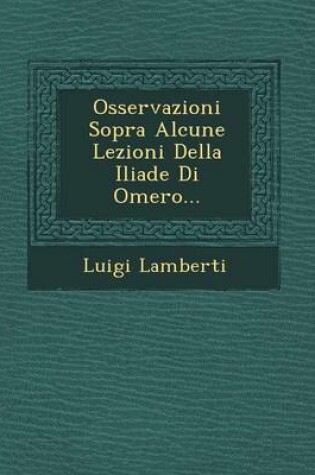 Osservazioni Sopra Alcune Lezioni Della Iliade Di Omero...

Luigi Lamberti